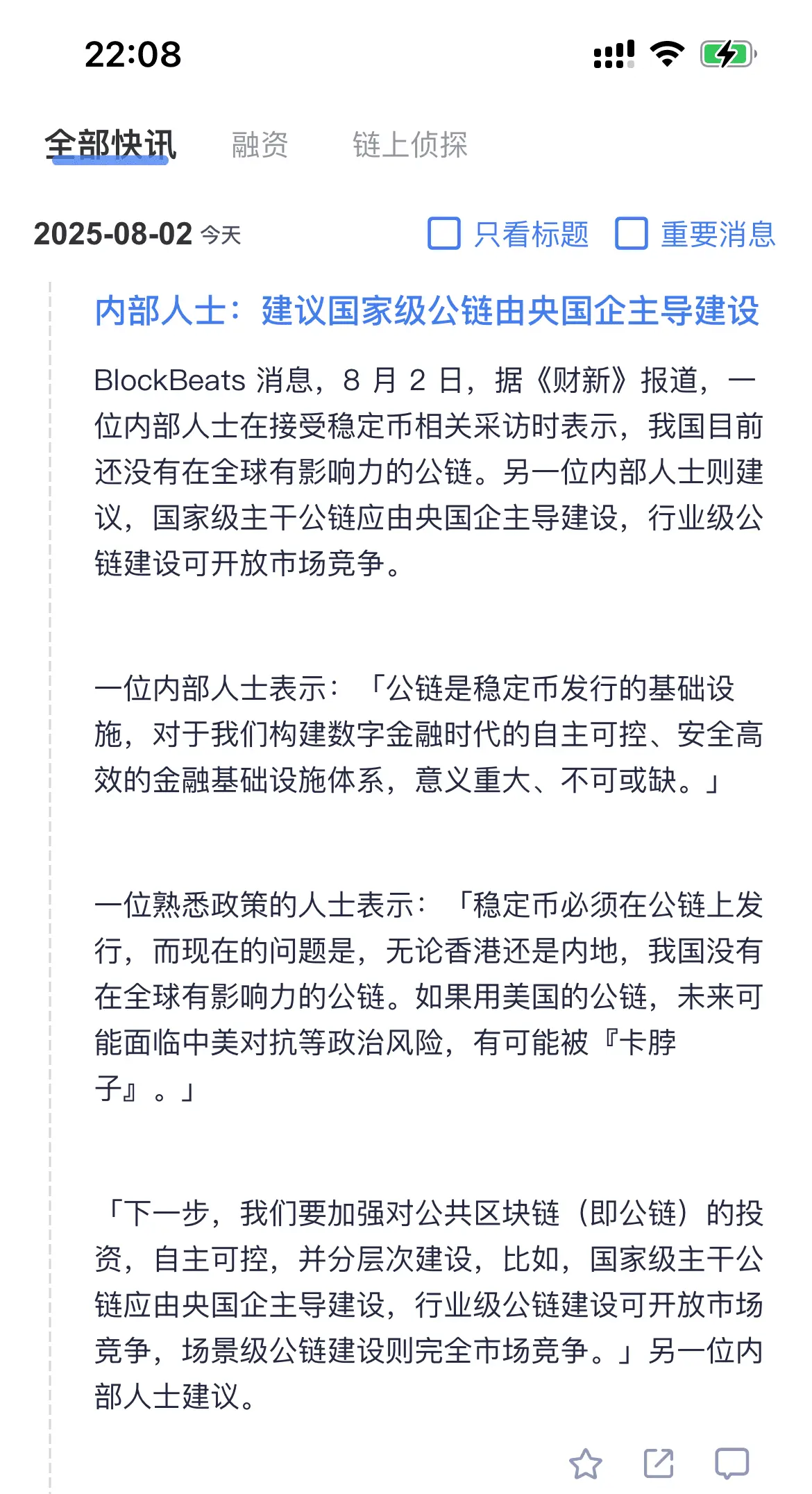 22:08

全部快讯 融资 链上侦探

2025-08-02 今天 只看标题 重要消息

内部人士：建议国家级公链由央国企主导建设

BlockBeats 消息，8 月 2 日，据《财新》报道，一位内部人士在接受稳定币相关采访时表示，我国目前还没有在全球有影响力的公链。另一位内部人士则建议，国家级主干公链应由央国企主导建设，行业级公链建设可开放市场竞争。

一位内部人士表示：「公链是稳定币发行的基础设施，对于我们构建数字金融时代的自主可控、安全高效的金融基础设施体系，意义重大、不可或缺。」

一位熟悉政策的人士表示：「稳定币必须在公链上发行，而现在的问题是，无论香港还是内地，我国没有在全球有影响力的公链。如果用美国的公链，未来可能面临中美对抗等政治风险，有可能被『卡脖子』。」

「下一步，我们要加强对公共区块链（即公链）的投资，自主可控，并分层次建设，比如，国家级主干公链应由央国企主导建设，行业级公链建设可开放市场竞争，场景级公链建设则完全市场竞争。」另一位内部人士建议。